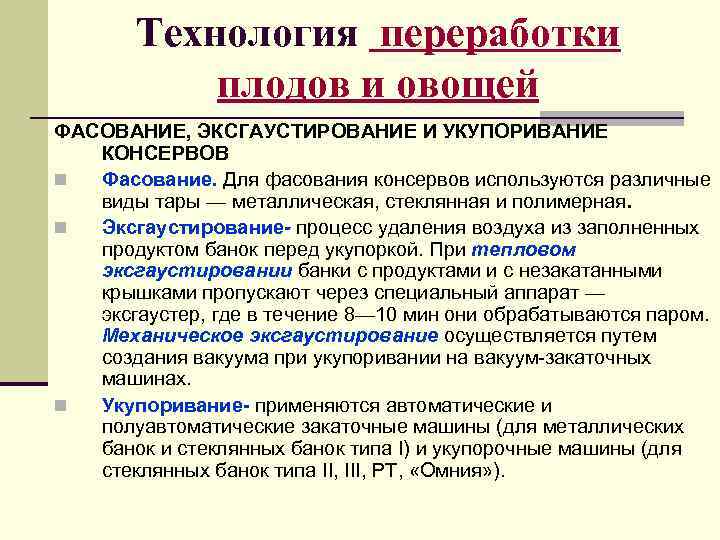 Технология переработки плодов и овощей

ФАСОВАНИЕ, ЭКСГАУСТИРОВАНИЕ И УКУПОРИВАНИЕ КОНСЕРВОВ

Фасование. Для фасования консервов используются различные виды тары — металлическая, стеклянная и полимерная.

Эксгаустирование- процесс удаления воздуха из заполненных продуктом банок перед укупоркой. При тепловом эксгаустировании банки с продуктами и с незакатанными крышками пропускают через специальный аппарат — эксгаустер, где в течение 8—10 мин они обрабатываются паром. Механическое эксгаустирование осуществляется путем создания вакуума при укупоривании на вакуум-закаточных машинах.

Укупоривание- применяются автоматические и полуавтоматические закаточные машины (для металлических банок и стеклянных банок типа I) и укупорочные машины (для стеклянных банок типа II, III, РТ, «Омния»).